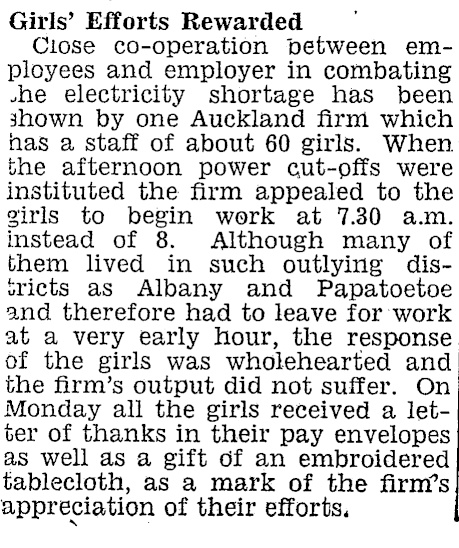 Girls' Efforts Rewarded

Close co-operation between employees and employer in combating the electricity shortage has been shown by one Auckland firm which has a staff of about 60 girls. When the afternoon power cut-offs were instituted the firm appealed to the girls to begin work at 7.30 a.m. instead of 8. Although many of them lived in such outlying districts as Albany and Papatoetoe and therefore had to leave for work at a very early hour, the response of the girls was wholehearted and the firm's output did not suffer. On Monday all the girls received a letter of thanks in their pay envelopes as well as a gift of an embroidered tablecloth, as a mark of the firm's appreciation of their efforts.